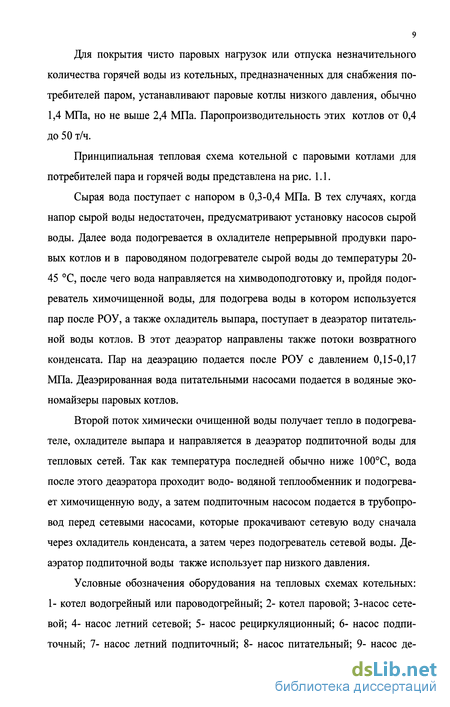 9

Для покрытия чисто паровых нагрузок или отпуска незначительного количества горячей воды из котельных, предназначенных для снабжения потребителей паром, устанавливают паровые котлы низкого давления, обычно 1,4 МПа, но не выше 2,4 МПа. Паропроизводительность этих котлов от 0,4 до 50 т/ч.

Принципиальная тепловая схема котельной с паровыми котлами для потребителей пара и горячей воды представлена на рис. 1.1.

Сырая вода поступает с напором в 0,3-0,4 МПа. В тех случаях, когда напор сырой воды недостаточен, предусматривают установку насосов сырой воды. Далее вода подогревается в охладителе непрерывной продувки паровых котлов и в пароводяном подогревателе сырой воды до температуры 20-45 °С, после чего вода направляется на химводоподготовку и, пройдя подогреватель химочищенной воды, для подогрева воды в котором используется пар после РОУ, а также охладитель выпара, поступает в деаэратор питательной воды котлов. В этот деаэратор направлены также потоки возвратного конденсата. Пар на деаэрацию подается после РОУ с давлением 0,15-0,17 МПа. Деаэрированная вода питательными насосами подается в водяные экономайзеры паровых котлов.

Второй поток химически очищенной воды получает тепло в подогревателе, охладителе выпара и направляется в деаэратор подпиточной воды для тепловых сетей. Так как температура последней обычно ниже 100°С, вода после этого деаэратора проходит водо- водяной теплообменник и подогревает химочищенную воду, а затем подпиточным насосом подается в трубопровод перед сетевыми насосами, которые прокачивают сетевую воду сначала через охладитель конденсата, а затем через подогреватель сетевой воды. Деаэратор подпиточной воды также использует пар низкого давления.

Условные обозначения оборудования на тепловых схемах котельных: 1- котел водогрейный или пароводогрейный; 2- котел паровой; 3-насос сетевой; 4- насос летний сетевой; 5- насос рециркуляционный; 6- насос подпиточный; 7- насос летний подпиточный; 8- насос питательный; 9- насос де-

dsLib.net
библиотека диссертаций